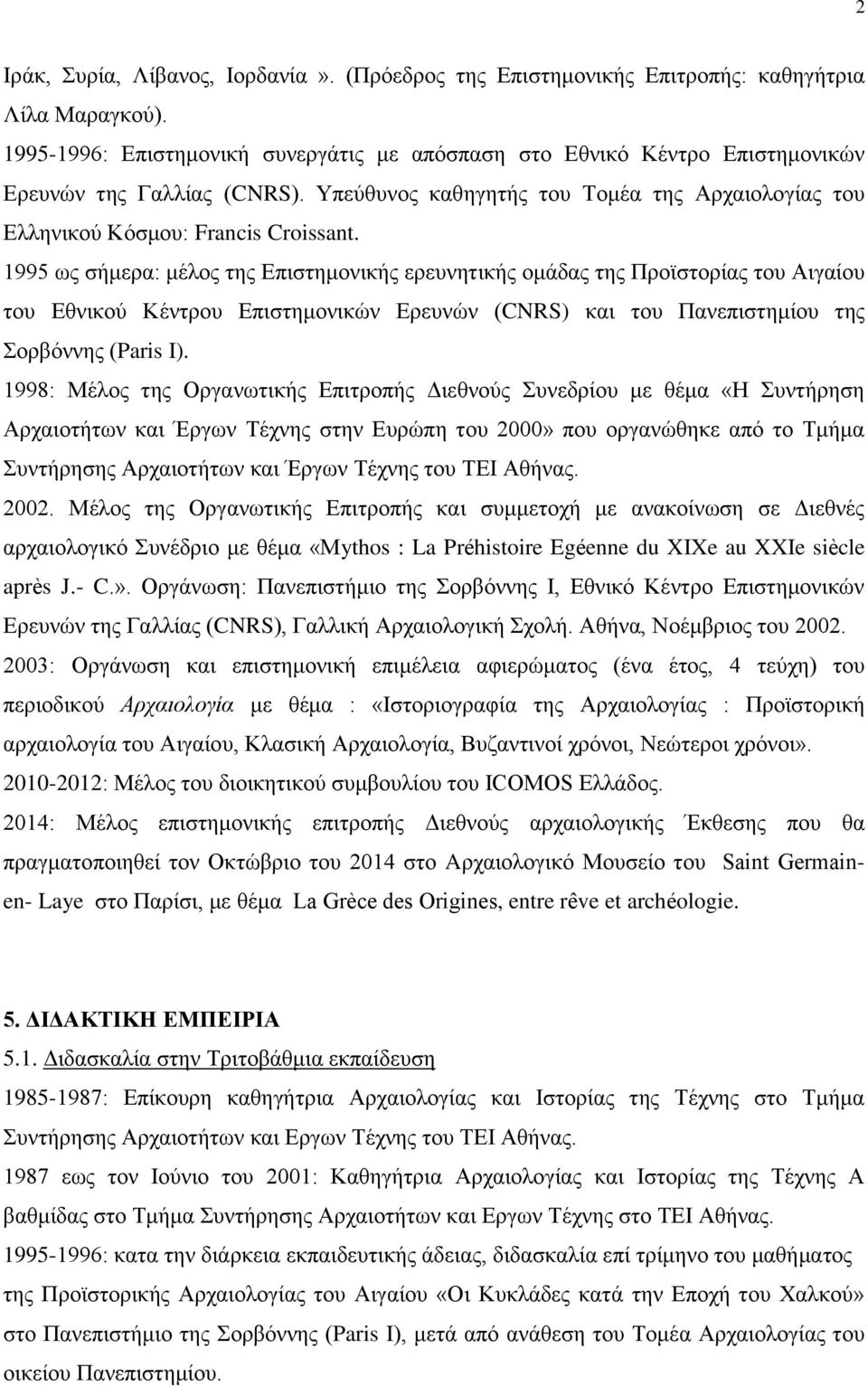 2

Ιράκ, Συρία, Λίβανος, Ιορδανία ». (Πρόεδρος της Επιστημονικής Επιτροπής: καθηγήτρια Λίλα Μαραγκού).

1995-1996: Επιστημονική συνεργάτις με απόσπαση στο Εθνικό Κέντρο Επιστημονικών Ερευνών της Γαλλίας (CNRS). Υπεύθυνος καθηγητής του Τομέα της Αρχαιολογίας του Ελληνικού Κόσμου: Francis Croissant.

1995 ως σήμερα: μέλος της Επιστημονικής ερευνητικής ομάδας της Προϊστορίας του Αιγαίου του Εθνικού Κέντρου Επιστημονικών Ερευνών (CNRS) και του Πανεπιστημίου της Σορβόννης (Paris I).

1998: Μέλος της Οργανωτικής Επιτροπής Διεθνούς Συνεδρίου με θέμα «Η Συντήρηση Αρχαιοτήτων και Έργων Τέχνης στην Ευρώπη του 2000» που οργανώθηκε από το Τμήμα Συντήρησης Αρχαιοτήτων και Έργων Τέχνης του ΤΕΙ Αθήνας.

2002. Μέλος της Οργανωτικής Επιτροπής και συμμετοχή με ανακοίνωση σε Διεθνές αρχαιολογικό Συνέδριο με θέμα «Mythos : La Préhistoire Egéenne du XIXe au XXIe siècle après J.- C.». Οργάνωση: Πανεπιστήμιο της Σορβόννης Ι, Εθνικό Κέντρο Επιστημονικών Ερευνών της Γαλλίας (CNRS), Γαλλική Αρχαιολογική Σχολή. Αθήνα, Νοέμβριος του 2002.

2003: Οργάνωση και επιστημονική επιμέλεια αφιερώματος (ένα έτος, 4 τεύχη) του περιοδικού Αρχαιολογία με θέμα : «Ιστοριογραφία της Αρχαιολογίας : Προϊστορική αρχαιολογία του Αιγαίου, Κλασική Αρχαιολογία, Βυζαντινοί χρόνοι, Νεώτεροι χρόνοι».

2010-2012: Μέλος του διοικητικού συμβουλίου του ICOMOS Ελλάδος.

2014: Μέλος επιστημονικής επιτροπής Διεθνούς αρχαιολογικής Έκθεσης που θα πραγματοποιηθεί τον Οκτώβριο του 2014 στο Αρχαιολογικό Μουσείο του Saint Germain-en- Laye στο Παρίσι, με θέμα La Grèce des Origines, entre rêve et archéologie.

5. ΔΙΔΑΚΤΙΚΗ ΕΜΠΕΙΡΙΑ

5.1. Διδασκαλία στην Τριτοβάθμια εκπαίδευση

1985-1987: Επίκουρη καθηγήτρια Αρχαιολογίας και Ιστορίας της Τέχνης στο Τμήμα Συντήρησης Αρχαιοτήτων και Εργων Τέχνης του ΤΕΙ Αθήνας.

1987 εως τον Ιούνιο του 2001: Καθηγήτρια Αρχαιολογίας και Ιστορίας της Τέχνης Α βαθμίδας στο Τμήμα Συντήρησης Αρχαιοτήτων και Εργων Τέχνης στο ΤΕΙ Αθήνας.

1995-1996: κατα την διάρκεια εκπαιδευτικής άδειας, διδασκαλία επί τρίμηνο του μαθήματος της Προϊστορικής Αρχαιολογίας του Αιγαίου «Οι Κυκλάδες κατά την Εποχή του Χαλκού» στο Πανεπιστήμιο της Σορβόννης (Paris I), μετά από ανάθεση του Τομέα Αρχαιολογίας του οικείου Πανεπιστημίου.